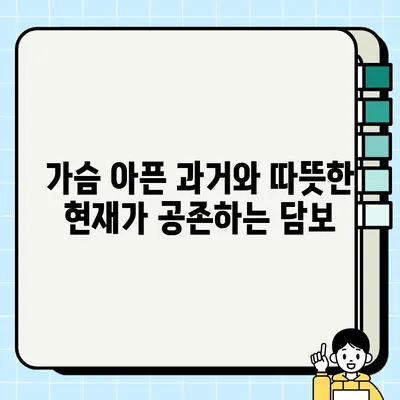 가슴 아픈 과거와 따뜻한 현재가 공존하는 담보